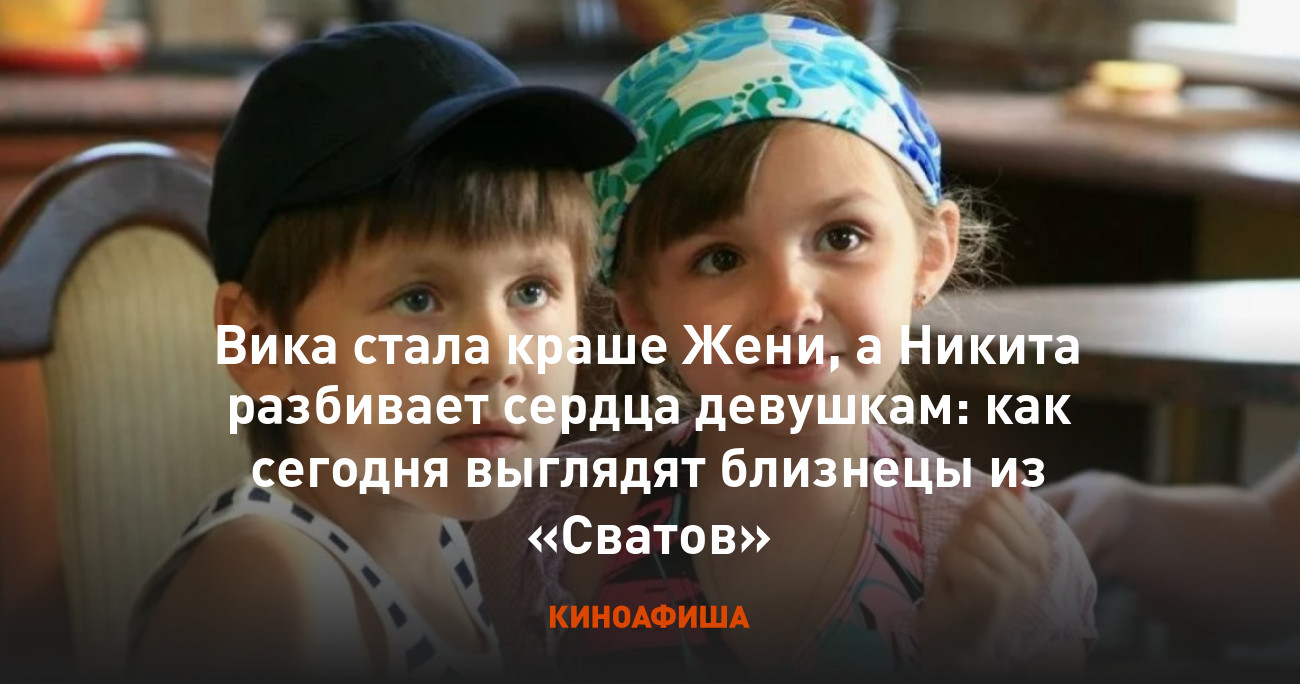 Вика стала краше Жени, а Никита разбивает сердца девушкам: как сегодня выглядят близнецы из «Сватов»

КИНОАФИША